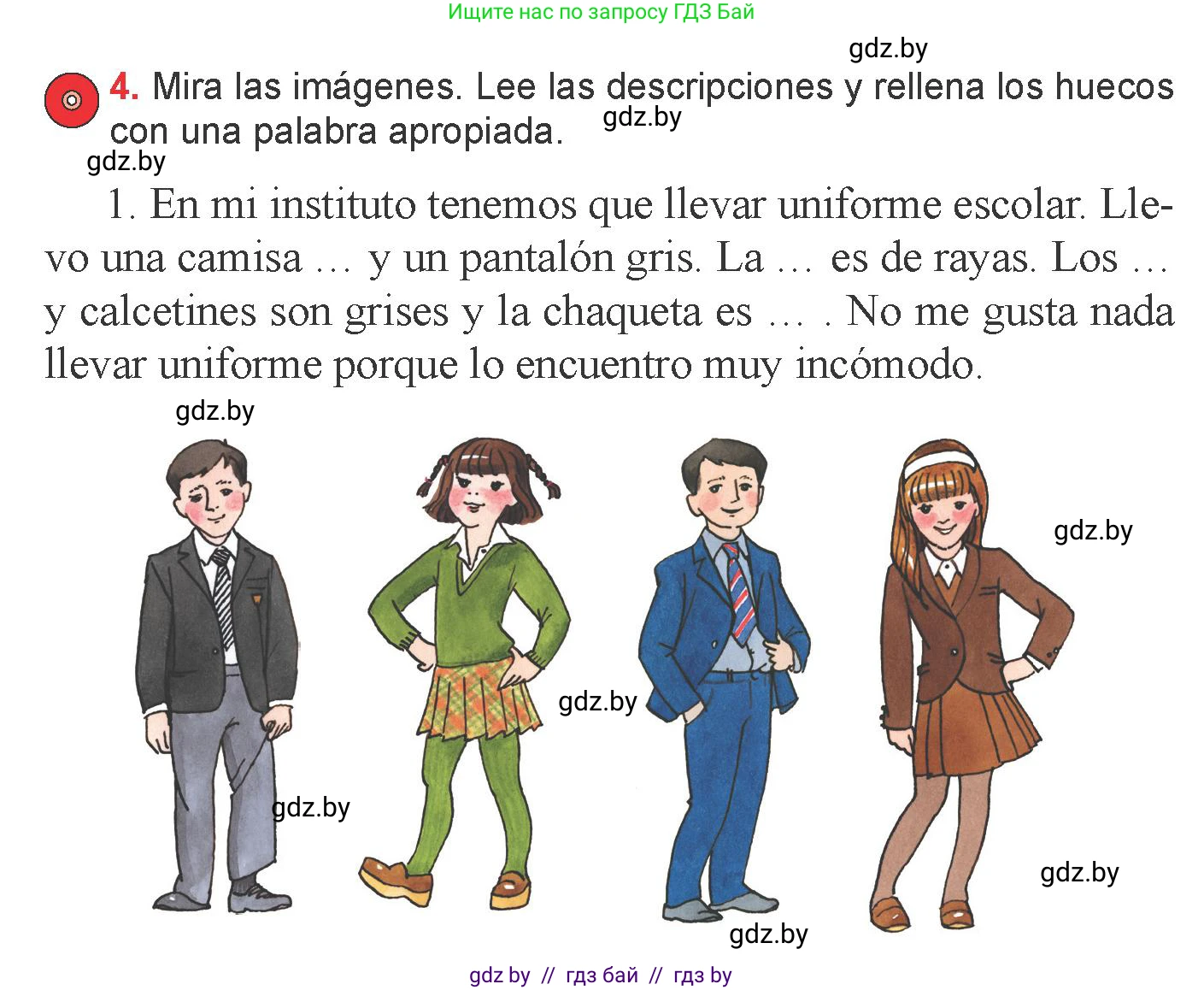 Ищите нас по запросу ГДЗ Бай

gdz.by

4. Mira las imágenes. Lee las descripciones y rellena los huecos con una palabra apropiada.

gdz.by

gdz.by

1. En mi instituto tenemos que llevar uniforme escolar. Llevo una camisa … y un pantalón gris. La … es de rayas. Los … y calcetines son grises y la chaqueta es … . No me gusta nada llevar uniforme porque lo encuentro muy incómodo.

gdz.by

gdz.by

gdz.by

gdz.by

gdz.by

gdz.by

gdz by // гдз бай // гдз by